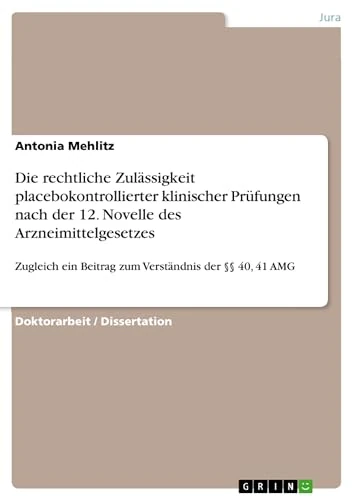 Jura

Antonia Mehlitz

Die rechtliche Zulässigkeit placebokontrollierter klinischer Prüfungen nach der 12. Novelle des Arzneimittelgesetzes

Zugleich ein Beitrag zum Verständnis der §§ 40, 41 AMG

Doktorarbeit / Dissertation

GRIN